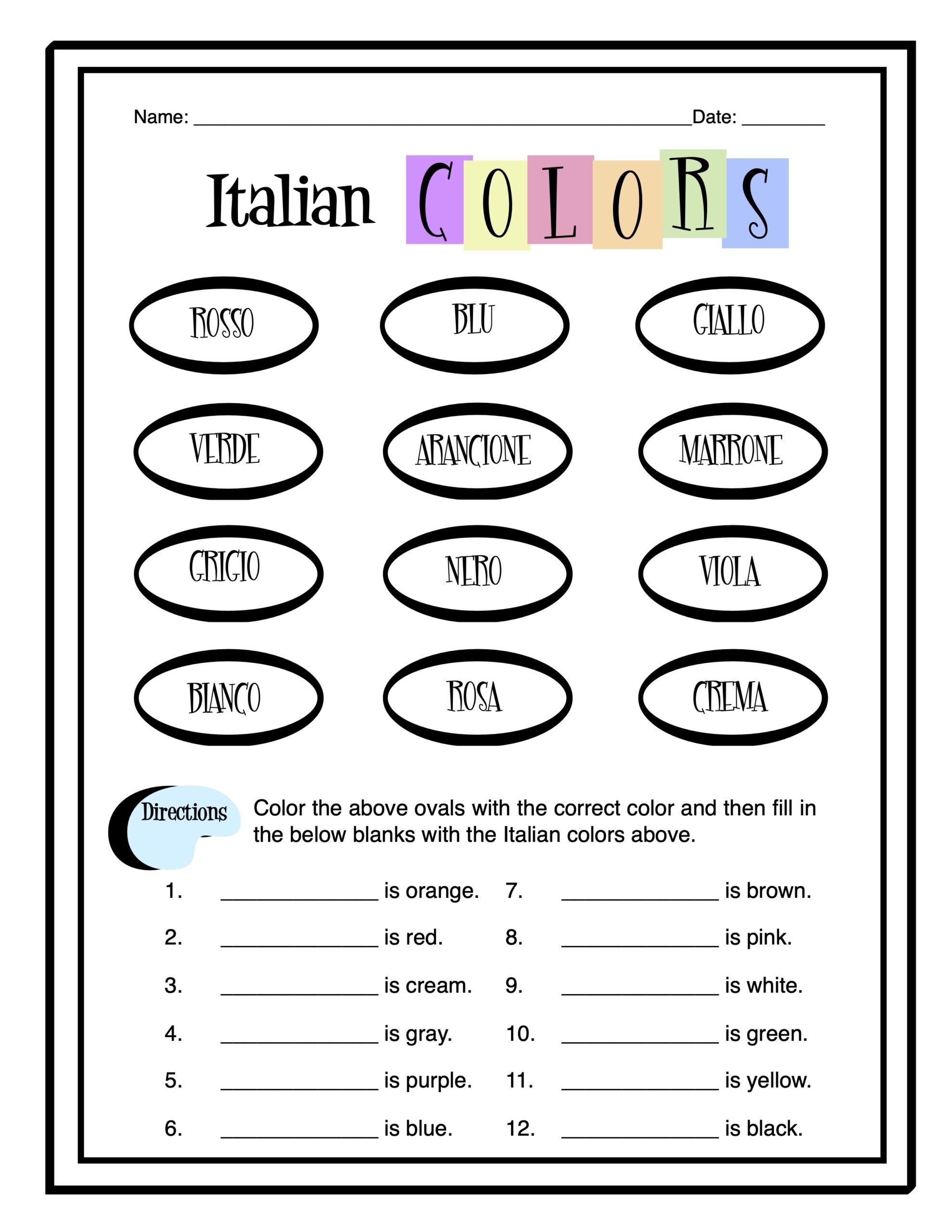 Name: ____ Date: ____

Italian COLORS

ROSSO

BLU

GIALLO

VERDE

ARANCIONE

MARRONE

GRIGIO

NERO

VIOLA

BIANCO

ROSA

CREMA

Directions

Color the above ovals with the correct color and then fill in the below blanks with the Italian colors above.

1. ____ is orange.

2. ____ is red.

3. ____ is cream.

4. ____ is gray.

5. ____ is purple.

6. ____ is blue.

7. ____ is brown.

8. ____ is pink.

9. ____ is white.

10. ____ is green.

11. ____ is yellow.

12. ____ is black.